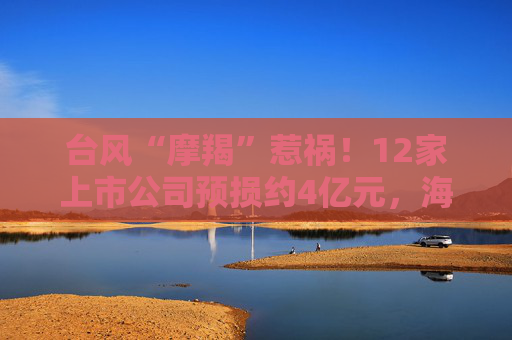 台风“摩羯”惹祸！12家上市公司预损约4亿元，海